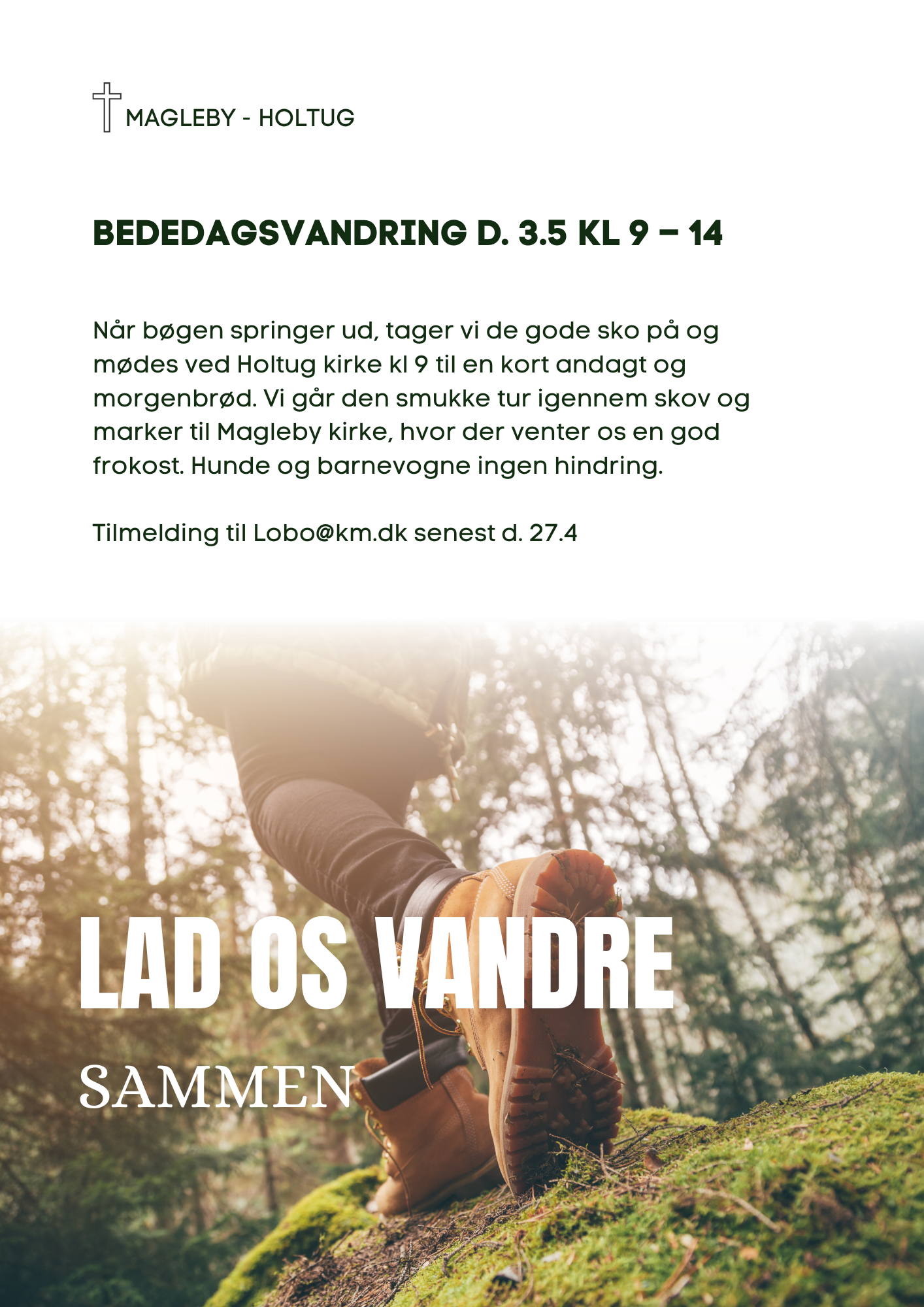 MAGLEBY - HOLTUG

BEDEDAGSVANDRING D. 3.5 KL 9 – 14

Når bøgen springer ud, tager vi de gode sko på og mødes ved Holtug kirke kl 9 til en kort andagt og morgenbrød. Vi går den smukke tur igennem skov og marker til Magleby kirke, hvor der venter os en god frokost. Hunde og barnevogne ingen hindring.

Tilmelding til Lobo@km.dk senest d. 27.4

LAD OS VANDRE

SAMMEN